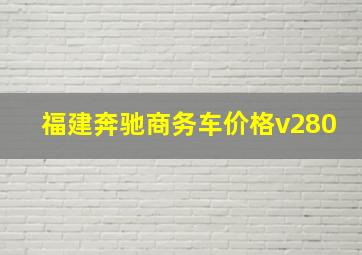 福建奔驰商务车价格v280